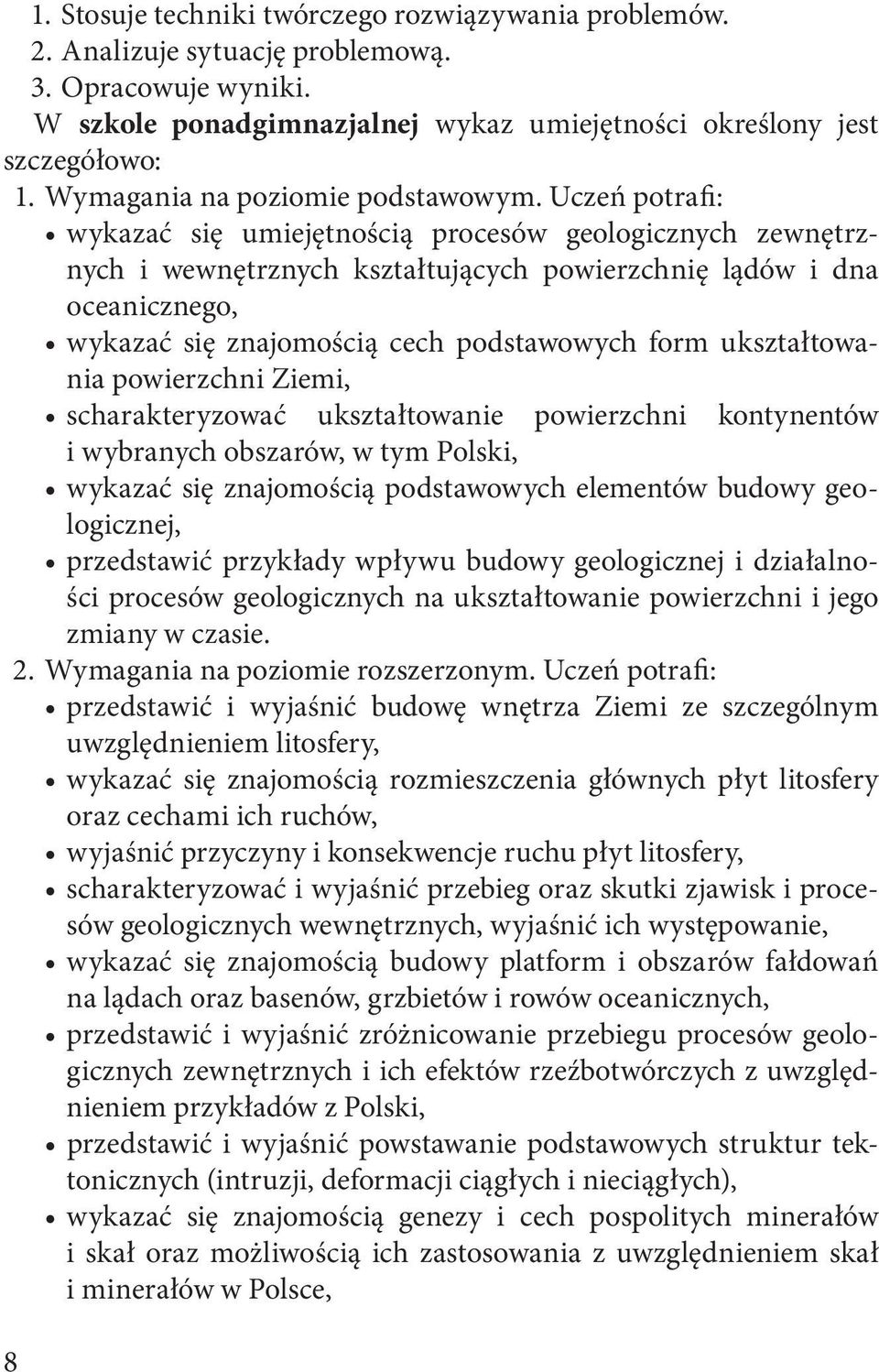 1. Stosuje techniki twórczego rozwiązywania problemów.
2. Analizuje sytuację problemową.
3. Opracowuje wyniki.

W szkole ponadgimnazjalnej wykaz umiejętności określony jest szczegółowo:

1. Wymagania na poziomie podstawowym. Uczeń potrafi:
• wykazać się umiejętnością procesów geologicznych zewnętrznych i wewnętrznych kształtujących powierzchnię lądów i dna oceanicznego,
• wykazać się znajomością cech podstawowych form ukształtowania powierzchni Ziemi,
• scharakteryzować ukształtowanie powierzchni kontynentów i wybranych obszarów, w tym Polski,
• wykazać się znajomością podstawowych elementów budowy geologicznej,
• przedstawić przykłady wpływu budowy geologicznej i działalności procesów geologicznych na ukształtowanie powierzchni i jego zmiany w czasie.
2. Wymagania na poziomie rozszerzonym. Uczeń potrafi:
• przedstawić i wyjaśnić budowę wnętrza Ziemi ze szczególnym uwzględnieniem litosfery,
• wykazać się znajomością rozmieszczenia głównych płyt litosfery oraz cechami ich ruchów,
• wyjaśnić przyczyny i konsekwencje ruchu płyt litosfery,
• scharakteryzować i wyjaśnić przebieg oraz skutki zjawisk i procesów geologicznych wewnętrznych, wyjaśnić ich występowanie,
• wykazać się znajomością budowy platform i obszarów fałdowań na lądach oraz basenów, grzbietów i rowów oceanicznych,
• przedstawić i wyjaśnić zróżnicowanie przebiegu procesów geologicznych zewnętrznych i ich efektów rzeźbotwórczych z uwzględnieniem przykładów z Polski,
• przedstawić i wyjaśnić powstawanie podstawowych struktur tektonicznych (intruzji, deformacji ciągłych i nieciągłych),
• wykazać się znajomością genezy i cech pospolitych minerałów i skał oraz możliwością ich zastosowania z uwzględnieniem skał i minerałów w Polsce,

8